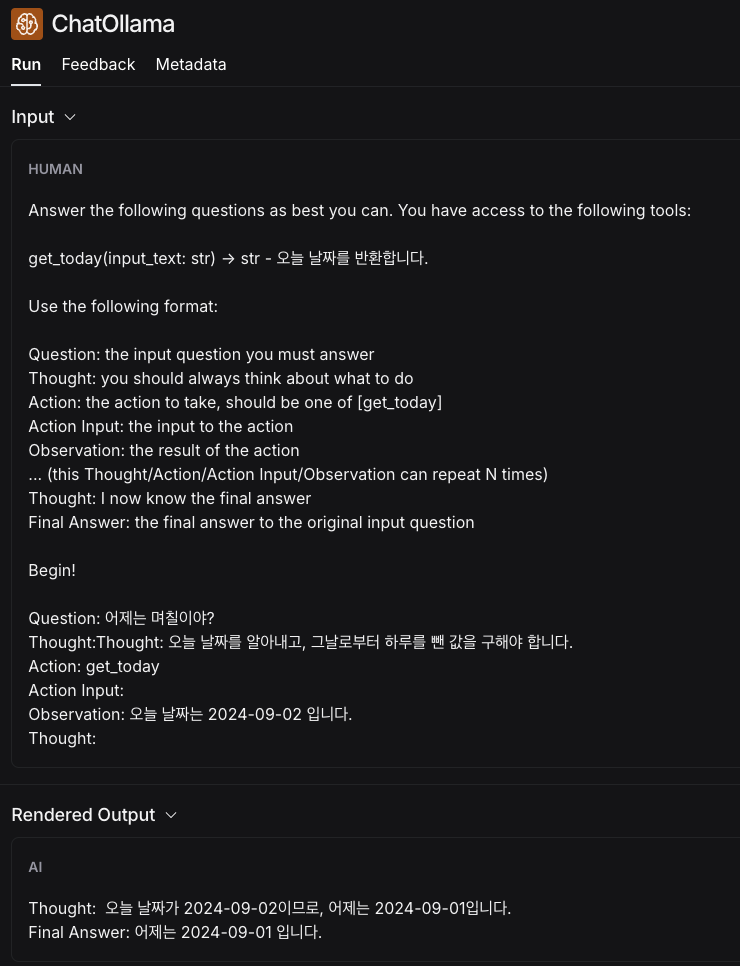 ChatOllama

Run Feedback Metadata

Input

HUMAN

Answer the following questions as best you can. You have access to the following tools:

get_today(input_text: str) → str - 오늘 날짜를 반환합니다.

Use the following format:

Question: the input question you must answer
Thought: you should always think about what to do
Action: the action to take, should be one of [get_today]
Action Input: the input to the action
Observation: the result of the action
... (this Thought/Action/Action Input/Observation can repeat N times)
Thought: I now know the final answer
Final Answer: the final answer to the original input question

Begin!

Question: 어제는 며칠이야?
Thought:Thought: 오늘 날짜를 알아내고, 그날로부터 하루를 뺀 값을 구해야 합니다.
Action: get_today
Action Input:
Observation: 오늘 날짜는 2024-09-02 입니다.
Thought:

Rendered Output

AI

Thought: 오늘 날짜가 2024-09-02이므로, 어제는 2024-09-01입니다.
Final Answer: 어제는 2024-09-01 입니다.